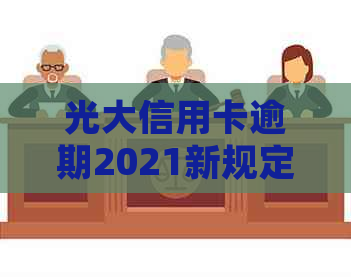 光大信用卡逾期2021新规定